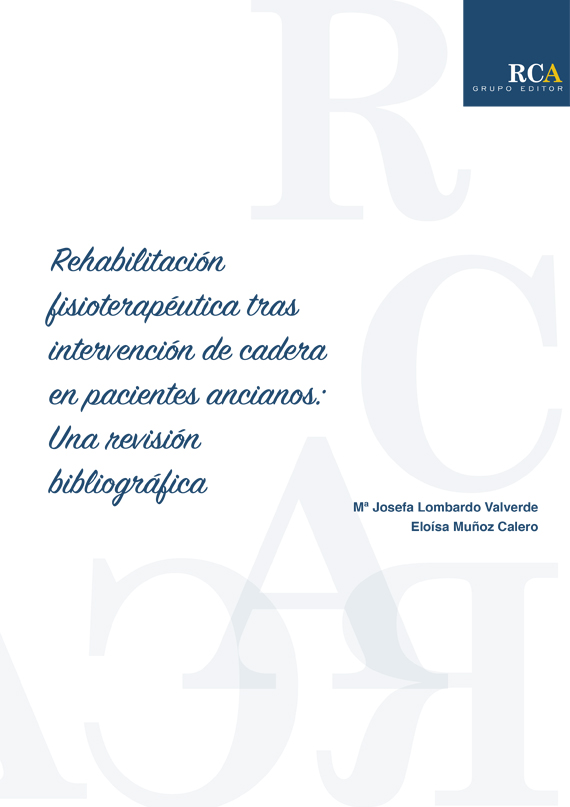 RCA
GRUPO EDITOR

Rehabilitación fisioterapéutica tras intervención de cadera en pacientes ancianos: Una revisión bibliográfica

Mª Josefa Lombardo Valverde
Eloísa Muñoz Calero